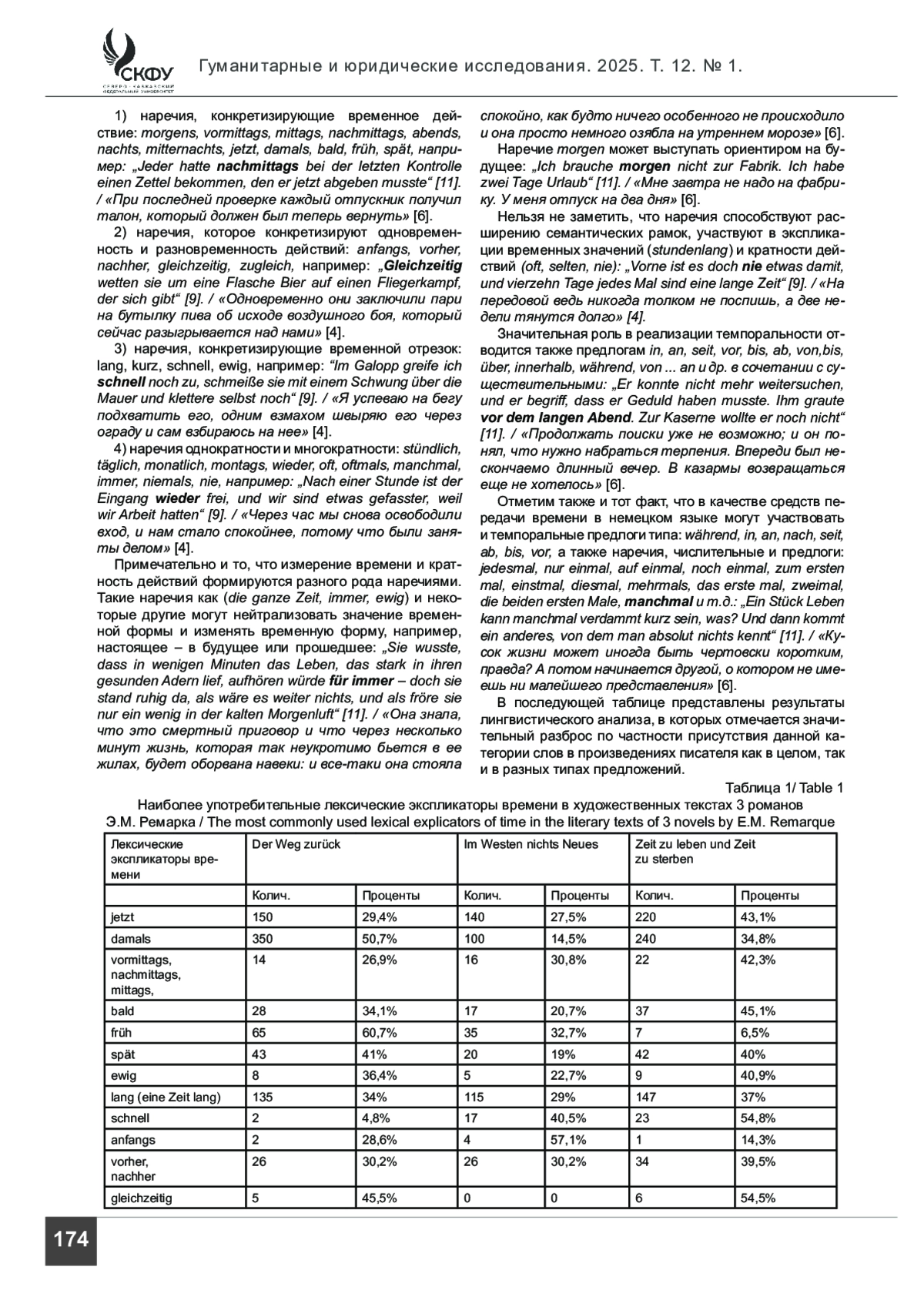 СКФУ
СЕВЕРО-КАВКАЗСКИЙ ФЕДЕРАЛЬНЫЙ УНИВЕРСИТЕТ

Гуманитарные и юридические исследования. 2025. Т. 12. № 1.

1) наречия, конкретизирующие временное действие: morgens, vormittags, mittags, nachmittags, abends, nachts, mitternachts, jetzt, damals, bald, früh, spät, например: „Jeder hatte nachmittags bei der letzten Kontrolle einen Zettel bekommen, den er jetzt abgeben musste“ [11]. / «При последней проверке каждый отпускник получил талон, который должен был теперь вернуть» [6].

2) наречия, которое конкретизируют одновременность и разновременность действий: anfangs, vorher, nachher, gleichzeitig, zugleich, например: „Gleichzeitig wetten sie um eine Flasche Bier auf einen Fliegerkampf, der sich gibt“ [9]. / «Одновременно они заключили пари на бутылку пива об исходе воздушного боя, который сейчас разыгрывается над нами» [4].

3) наречия, конкретизирующие временной отрезок: lang, kurz, schnell, ewig, например: “Im Galopp greife ich schnell noch zu, schmeiße sie mit einem Schwung über die Mauer und klettere selbst noch“ [9]. / «Я успеваю на бегу подхватить его, одним взмахом швыряю его через ограду и сам взбираюсь на нее» [4].

4) наречия однократности и многократности: stündlich, täglich, monatlich, montags, wieder, oft, oftmals, manchmal, immer, niemals, nie, например: „Nach einer Stunde ist der Eingang wieder frei, und wir sind etwas gefasster, weil wir Arbeit hatten“ [9]. / «Через час мы снова освободили вход, и нам стало спокойнее, потому что были заняты делом» [4].

Примечательно и то, что измерение времени и кратность действий формируются разного рода наречиями. Такие наречия как (die ganze Zeit, immer, ewig) и некоторые другие могут нейтрализовать значение временной формы и изменять временную форму, например, настоящее – в будущее или прошедшее: „Sie wusste, dass in wenigen Minuten das Leben, das stark in ihren gesunden Adern lief, aufhören würde für immer – doch sie stand ruhig da, als wäre es weiter nichts, und als fröre sie nur ein wenig in der kalten Morgenluft“ [11]. / «Она знала, что это смертный приговор и что через несколько минут жизнь, которая так неукротимо бьется в ее жилах, будет оборвана навеки: и все-таки она стояла спокойно, как будто ничего особенного не происходило и она просто немного озябла на утреннем морозе» [6].

Наречие morgen может выступать ориентиром на будущее: „Ich brauche morgen nicht zur Fabrik. Ich habe zwei Tage Urlaub“ [11]. / «Мне завтра не надо на фабрику. У меня отпуск на два дня» [6].

Нельзя не заметить, что наречия способствуют расширению семантических рамок, участвуют в экспликации временных значений (stundenlang) и кратности действий (oft, selten, nie): „Vorne ist es doch nie etwas damit, und vierzehn Tage jedes Mal sind eine lange Zeit“ [9]. / «На передовой ведь никогда толком не поспишь, а две недели тянутся долго» [4].

Значительная роль в реализации темпоральности отводится также предлогам in, an, seit, vor, bis, ab, von,bis, über, innerhalb, während, von ... an и др. в сочетании с существительными: „Er konnte nicht mehr weitersuchen, und er begriff, dass er Geduld haben musste. Ihm graute vor dem langen Abend. Zur Kaserne wollte er noch nicht“ [11]. / «Продолжать поиски уже не возможно; и он понял, что нужно набраться терпения. Впереди был нескончаемо длинный вечер. В казармы возвращаться еще не хотелось» [6].

Отметим также и тот факт, что в качестве средств передачи времени в немецком языке могут участвовать и темпоральные предлоги типа: während, in, an, nach, seit, ab, bis, vor, а также наречия, числительные и предлоги: jedesmal, nur einmal, auf einmal, noch einmal, zum ersten mal, einstmal, diesmal, mehrmals, das erste mal, zweimal, die beiden ersten Male, manchmal и т.д.: „Ein Stück Leben kann manchmal verdammt kurz sein, was? Und dann kommt ein anderes, von dem man absolut nichts kennt“ [11]. / «Кусок жизни может иногда быть чертовски коротким, правда? А потом начинается другой, о котором не имеешь ни малейшего представления» [6].

В последующей таблице представлены результаты лингвистического анализа, в которых отмечается значительный разброс по частности присутствия данной категории слов в произведениях писателя как в целом, так и в разных типах предложений.

Таблица 1/ Table 1

Наиболее употребительные лексические экспликаторы времени в художественных текстах 3 романов Э.М. Ремарка / The most commonly used lexical explicators of time in the literary texts of 3 novels by E.M. Remarque

| Лексические экспликаторы времени | Der Weg zurück | | Im Westen nichts Neues | | Zeit zu leben und Zeit zu sterben | |
|---|---|---|---|---|---|---|
| | Колич. | Проценты | Колич. | Проценты | Колич. | Проценты |
| jetzt | 150 | 29,4% | 140 | 27,5% | 220 | 43,1% |
| damals | 350 | 50,7% | 100 | 14,5% | 240 | 34,8% |
| vormittags, nachmittags, mittags, | 14 | 26,9% | 16 | 30,8% | 22 | 42,3% |
| bald | 28 | 34,1% | 17 | 20,7% | 37 | 45,1% |
| früh | 65 | 60,7% | 35 | 32,7% | 7 | 6,5% |
| spät | 43 | 41% | 20 | 19% | 42 | 40% |
| ewig | 8 | 36,4% | 5 | 22,7% | 9 | 40,9% |
| lang (eine Zeit lang) | 135 | 34% | 115 | 29% | 147 | 37% |
| schnell | 2 | 4,8% | 17 | 40,5% | 23 | 54,8% |
| anfangs | 2 | 28,6% | 4 | 57,1% | 1 | 14,3% |
| vorher, nachher | 26 | 30,2% | 26 | 30,2% | 34 | 39,5% |
| gleichzeitig | 5 | 45,5% | 0 | 0 | 6 | 54,5% |

174